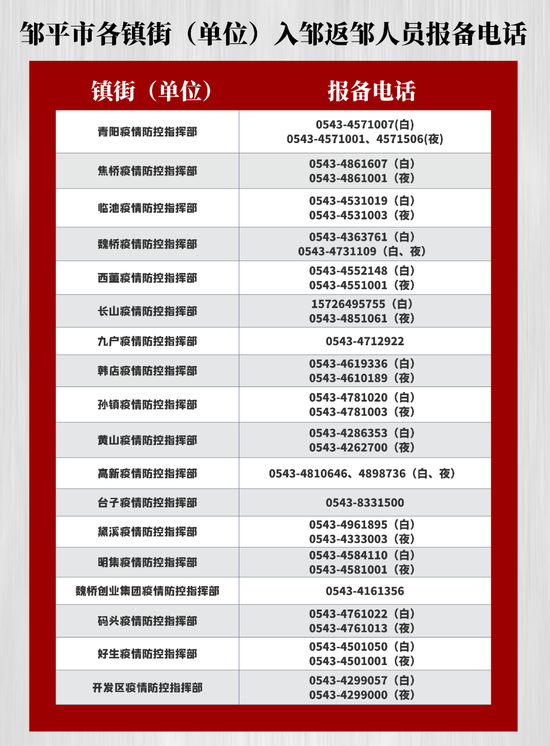 邹平市各镇街（单位）入邹返邹人员报备电话

| 镇街（单位） | 报备电话 |
|---|---|
| 青阳疫情防控指挥部 | 0543-4571007(白) 0543-4571001、4571506(夜) |
| 焦桥疫情防控指挥部 | 0543-4861607（白） 0543-4861001（夜） |
| 临池疫情防控指挥部 | 0543-4531019（白） 0543-4531003（夜） |
| 魏桥疫情防控指挥部 | 0543-4363761（白） 0543-4731109（白、夜） |
| 西董疫情防控指挥部 | 0543-4552148（白） 0543-4551001（夜） |
| 长山疫情防控指挥部 | 15726495755（白） 0543-4851061（夜） |
| 九户疫情防控指挥部 | 0543-4712922 |
| 韩店疫情防控指挥部 | 0543-4619336（白） 0543-4610189（夜） |
| 孙镇疫情防控指挥部 | 0543-4781020（白） 0543-4781003（夜） |
| 黄山疫情防控指挥部 | 0543-4286353（白） 0543-4262700（夜） |
| 高新疫情防控指挥部 | 0543-4810646、4898736（白、夜） |
| 台子疫情防控指挥部 | 0543-8331500 |
| 黛溪疫情防控指挥部 | 0543-4961895（白） 0543-4333003（夜） |
| 明集疫情防控指挥部 | 0543-4584110（白） 0543-4581001（夜） |
| 魏桥创业集团疫情防控指挥部 | 0543-4161356 |
| 码头疫情防控指挥部 | 0543-4761022（白） 0543-4761013（夜） |
| 好生疫情防控指挥部 | 0543-4501050（白） 0543-4501001（夜） |
| 开发区疫情防控指挥部 | 0543-4299057（白） 0543-4299000（夜） |